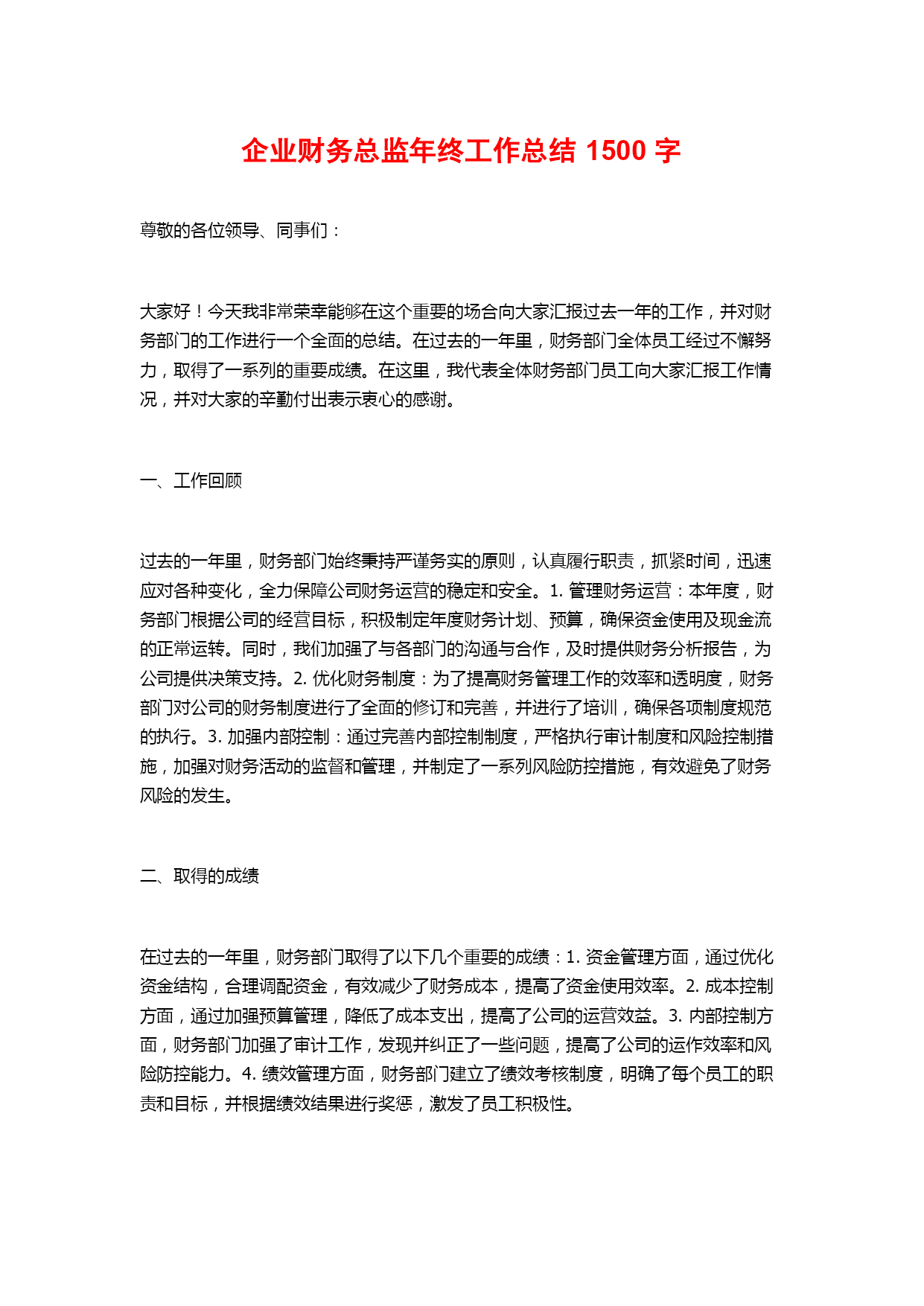 企业财务总监年终工作总结 1500 字

尊敬的各位领导、同事们：

大家好！今天我非常荣幸能够在这个重要的场合向大家汇报过去一年的工作，并对财务部门的工作进行一个全面的总结。在过去的一年里，财务部门全体员工经过不懈努力，取得了一系列的重要成绩。在这里，我代表全体财务部门员工向大家汇报工作情况，并对大家的辛勤付出表示衷心的感谢。

一、工作回顾

过去的一年里，财务部门始终秉持严谨务实的原则，认真履行职责，抓紧时间，迅速应对各种变化，全力保障公司财务运营的稳定和安全。1. 管理财务运营：本年度，财务部门根据公司的经营目标，积极制定年度财务计划、预算，确保资金使用及现金流的正常运转。同时，我们加强了与各部门的沟通与合作，及时提供财务分析报告，为公司提供决策支持。2. 优化财务制度：为了提高财务管理工作的效率和透明度，财务部门对公司的财务制度进行了全面的修订和完善，并进行了培训，确保各项制度规范的执行。3. 加强内部控制：通过完善内部控制制度，严格执行审计制度和风险控制措施，加强对财务活动的监督和管理，并制定了一系列风险防控措施，有效避免了财务风险的发生。

二、取得的成绩

在过去的一年里，财务部门取得了以下几个重要的成绩：1. 资金管理方面，通过优化资金结构，合理调配资金，有效减少了财务成本，提高了资金使用效率。2. 成本控制方面，通过加强预算管理，降低了成本支出，提高了公司的运营效益。3. 内部控制方面，财务部门加强了审计工作，发现并纠正了一些问题，提高了公司的运作效率和风险防控能力。4. 绩效管理方面，财务部门建立了绩效考核制度，明确了每个员工的职责和目标，并根据绩效结果进行奖惩，激发了员工积极性。